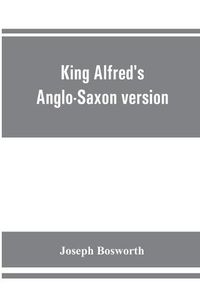 King Alfred's Anglo-Saxon version

Joseph Bosworth